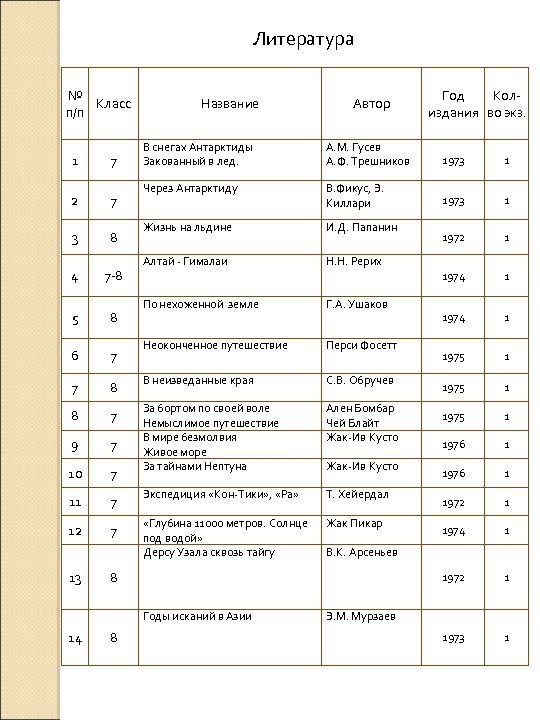 Литература

| № п/п | Класс | Название | Автор | Год издания | Кол-во экз. |
|---|---|---|---|---|---|
| 1 | 7 | В снегах Антарктиды Закованный в лед. | А.М. Гусев А.Ф. Трешников | 1973 | 1 |
| 2 | 7 | Через Антарктиду | В.Фикус, Э. Киллари | 1973 | 1 |
| 3 | 8 | Жизнь на льдине | И.Д. Папанин | 1972 | 1 |
| 4 | 7-8 | Алтай - Гималаи | Н.Н. Рерих | 1974 | 1 |
| 5 | 8 | По нехоженной земле | Г.А. Ушаков | 1974 | 1 |
| 6 | 7 | Неоконченное путешествие | Перси Фосетт | 1975 | 1 |
| 7 | 8 | В неизведанные края | С.В. Обручев | 1975 | 1 |
| 8 | 7 | За бортом по своей воле Немыслимое путешествие | Ален Бомбар Чей Блайт | 1975 | 1 |
| 9 | 7 | В мире безмолвия Живое море | Жак-Ив Кусто | 1976 | 1 |
| 10 | 7 | За тайнами Нептуна | Жак-Ив Кусто | 1976 | 1 |
| 11 | 7 | Экспедиция «Кон-Тики», «Ра» | Т. Хейердал | 1972 | 1 |
| 12 | 7 | «Глубина 11000 метров. Солнце под водой» | Жак Пикар | 1974 | 1 |
| 13 | 8 | Дерсу Узала сквозь тайгу | В.К. Арсеньев | 1972 | 1 |
| 14 | 8 | Годы исканий в Азии | Э.М. Мурзаев | 1973 | 1 |